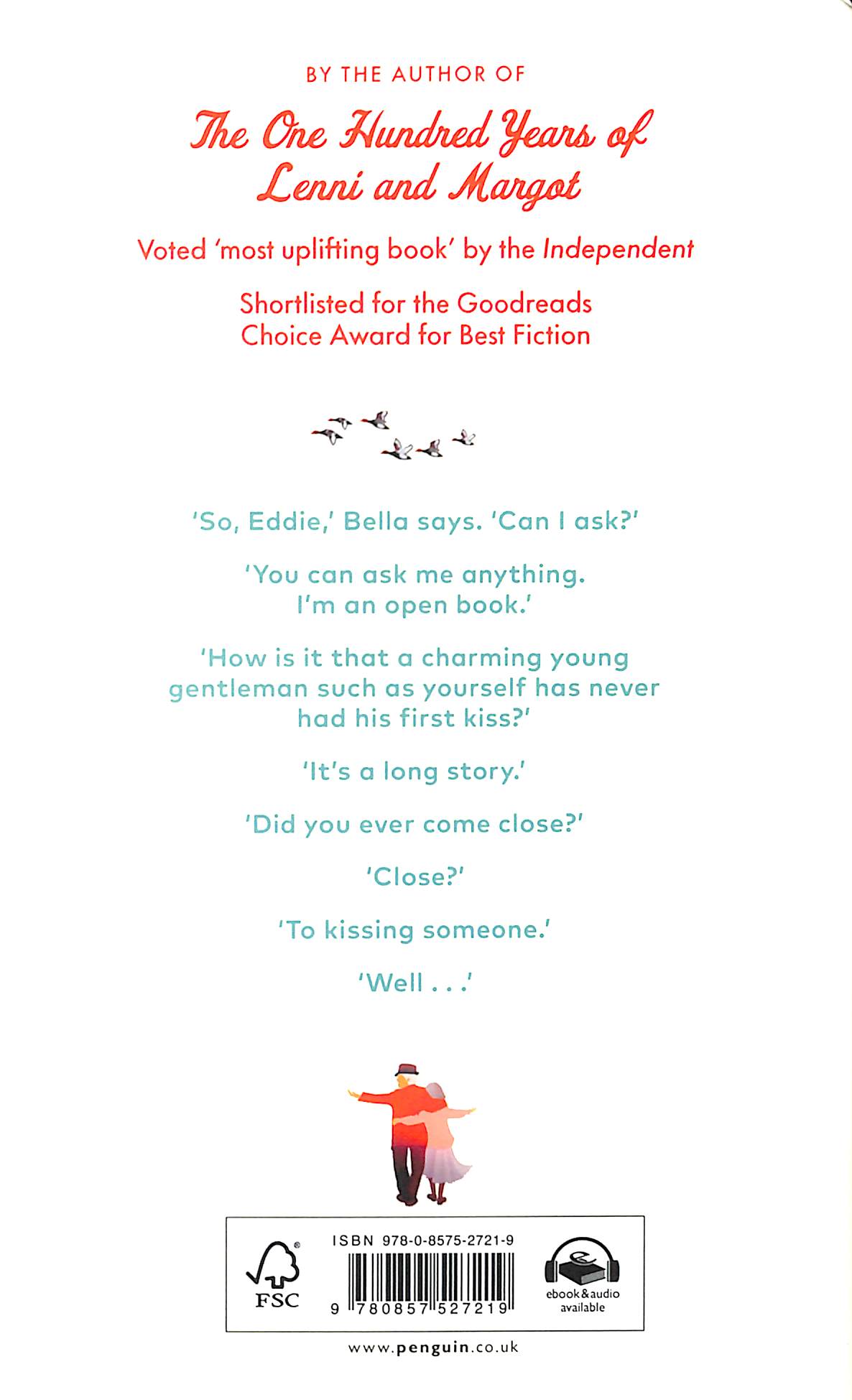 BY THE AUTHOR OF

The One Hundred Years of Lenni and Margot

Voted 'most uplifting book' by the Independent

Shortlisted for the Goodreads Choice Award for Best Fiction

'So, Eddie,' Bella says. 'Can I ask?'

'You can ask me anything. I'm an open book.'

'How is it that a charming young gentleman such as yourself has never had his first kiss?'

'It's a long story.'

'Did you ever come close?'

'Close?'

'To kissing someone.'

'Well . . .'

FSC

ISBN 978-0-8575-2721-9

9 780857 527219

ebook&audio available

www.penguin.co.uk